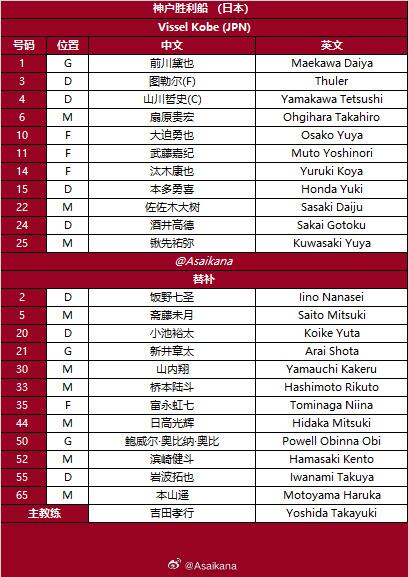 神户胜利船 （日本）

Vissel Kobe (JPN)

| 号码 | 位置 | 中文 | 英文 |
|---|---|---|---|
| 1 | G | 前川黛也 | Maekawa Daiya |
| 3 | D | 图勒尔(F) | Thuler |
| 4 | D | 山川哲史(C) | Yamakawa Tetsushi |
| 6 | M | 扇原贵宏 | Ohgihara Takahiro |
| 10 | F | 大迫勇也 | Osako Yuya |
| 11 | F | 武藤嘉纪 | Muto Yoshinori |
| 14 | F | 汰木康也 | Yuruki Koya |
| 15 | D | 本多勇喜 | Honda Yuki |
| 22 | M | 佐佐木大树 | Sasaki Daiju |
| 24 | D | 酒井高德 | Sakai Gotoku |
| 25 | M | 锹先祐弥 | Kuwasaki Yuya |

@Asaikana

替补

| 2 | D | 饭野七圣 | Iino Nanasei |
|---|---|---|---|
| 5 | M | 斋藤未月 | Saito Mitsuki |
| 20 | D | 小池裕太 | Koike Yuta |
| 21 | G | 新井章太 | Arai Shota |
| 30 | M | 山内翔 | Yamauchi Kakeru |
| 33 | M | 桥本陆斗 | Hashimoto Rikuto |
| 35 | F | 富永虹七 | Tominaga Niina |
| 44 | M | 日高光辉 | Hidaka Mitsuki |
| 50 | G | 鲍威尔·奥比纳·奥比 | Powell Obinna Obi |
| 52 | M | 滨崎健斗 | Hamasaki Kento |
| 55 | D | 岩波拓也 | Iwanami Takuya |
| 65 | M | 本山遥 | Motoyama Haruka |
| 主教练 | | 吉田孝行 | Yoshida Takayuki |

@Asaikana